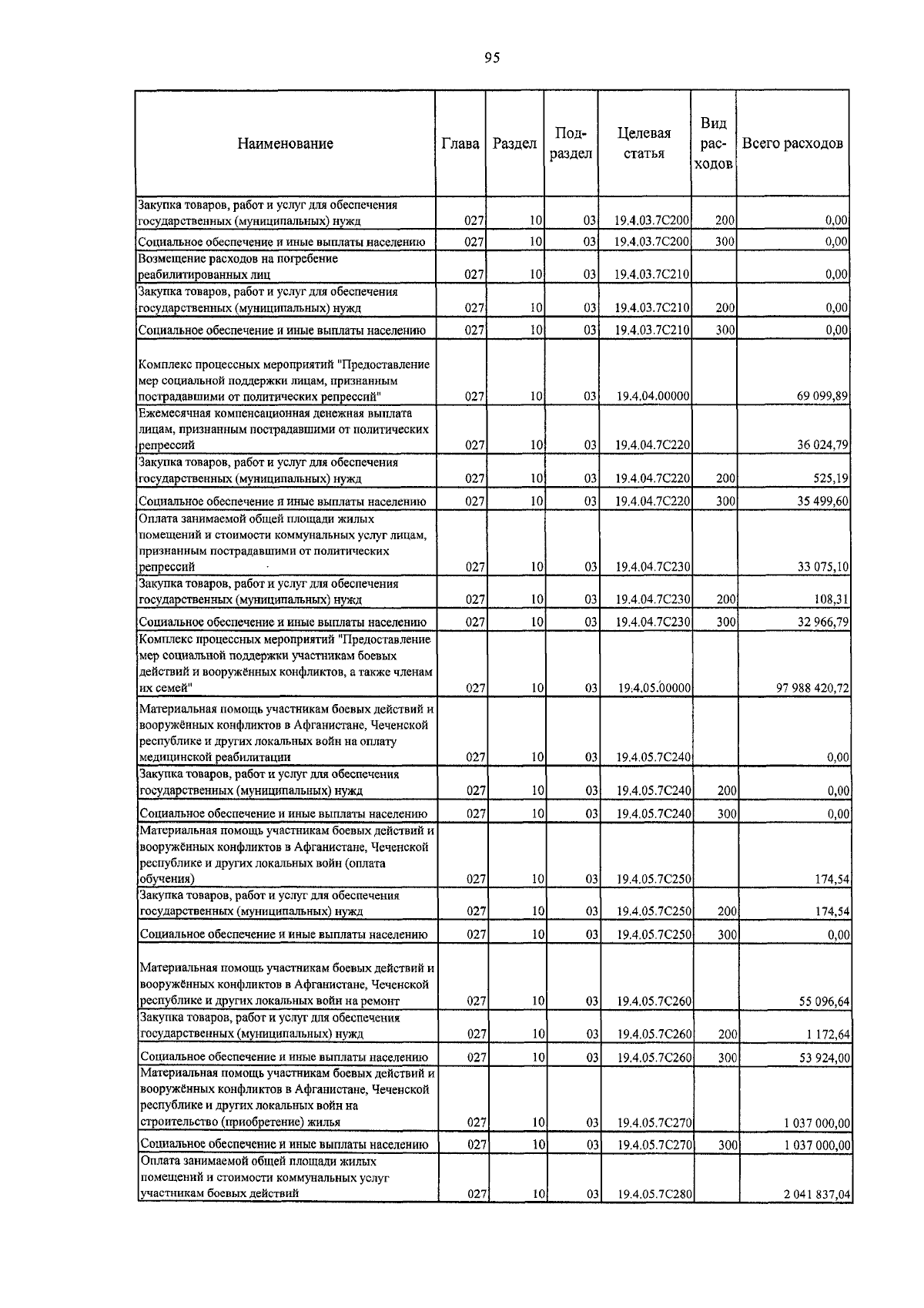 95

| Наименование | Глава | Раздел | Подраздел | Целевая статья | Вид расходов | Всего расходов |
|---|---|---|---|---|---|---|
| Закупка товаров, работ и услуг для обеспечения государственных (муниципальных) нужд | 027 | 10 | 03 | 19.4.03.7С200 | 200 | 0,00 |
| Социальное обеспечение и иные выплаты населению | 027 | 10 | 03 | 19.4.03.7С200 | 300 | 0,00 |
| Возмещение расходов на погребение реабилитированных лиц | 027 | 10 | 03 | 19.4.03.7С210 | | 0,00 |
| Закупка товаров, работ и услуг для обеспечения государственных (муниципальных) нужд | 027 | 10 | 03 | 19.4.03.7С210 | 200 | 0,00 |
| Социальное обеспечение и иные выплаты населению | 027 | 10 | 03 | 19.4.03.7С210 | 300 | 0,00 |
| Комплекс процессных мероприятий "Предоставление мер социальной поддержки лицам, признанным пострадавшими от политических репрессий" | 027 | 10 | 03 | 19.4.04.00000 | | 69 099,89 |
| Ежемесячная компенсационная денежная выплата лицам, признанным пострадавшими от политических репрессий | 027 | 10 | 03 | 19.4.04.7С220 | | 36 024,79 |
| Закупка товаров, работ и услуг для обеспечения государственных (муниципальных) нужд | 027 | 10 | 03 | 19.4.04.7С220 | 200 | 525,19 |
| Социальное обеспечение и иные выплаты населению | 027 | 10 | 03 | 19.4.04.7С220 | 300 | 35 499,60 |
| Оплата занимаемой общей площади жилых помещений и стоимости коммунальных услуг лицам, признанным пострадавшими от политических репрессий | 027 | 10 | 03 | 19.4.04.7С230 | | 33 075,10 |
| Закупка товаров, работ и услуг для обеспечения государственных (муниципальных) нужд | 027 | 10 | 03 | 19.4.04.7С230 | 200 | 108,31 |
| Социальное обеспечение и иные выплаты населению | 027 | 10 | 03 | 19.4.04.7С230 | 300 | 32 966,79 |
| Комплекс процессных мероприятий "Предоставление мер социальной поддержки участникам боевых действий и вооружённых конфликтов, а также членам их семей" | 027 | 10 | 03 | 19.4.05.00000 | | 97 988 420,72 |
| Материальная помощь участникам боевых действий и вооружённых конфликтов в Афганистане, Чеченской республике и других локальных войн на оплату медицинской реабилитации | 027 | 10 | 03 | 19.4.05.7С240 | | 0,00 |
| Закупка товаров, работ и услуг для обеспечения государственных (муниципальных) нужд | 027 | 10 | 03 | 19.4.05.7С240 | 200 | 0,00 |
| Социальное обеспечение и иные выплаты населению | 027 | 10 | 03 | 19.4.05.7С240 | 300 | 0,00 |
| Материальная помощь участникам боевых действий и вооружённых конфликтов в Афганистане, Чеченской республике и других локальных войн (оплата обучения) | 027 | 10 | 03 | 19.4.05.7С250 | | 174,54 |
| Закупка товаров, работ и услуг для обеспечения государственных (муниципальных) нужд | 027 | 10 | 03 | 19.4.05.7С250 | 200 | 174,54 |
| Социальное обеспечение и иные выплаты населению | 027 | 10 | 03 | 19.4.05.7С250 | 300 | 0,00 |
| Материальная помощь участникам боевых действий и вооружённых конфликтов в Афганистане, Чеченской республике и других локальных войн на ремонт | 027 | 10 | 03 | 19.4.05.7С260 | | 55 096,64 |
| Закупка товаров, работ и услуг для обеспечения государственных (муниципальных) нужд | 027 | 10 | 03 | 19.4.05.7С260 | 200 | 1 172,64 |
| Социальное обеспечение и иные выплаты населению | 027 | 10 | 03 | 19.4.05.7С260 | 300 | 53 924,00 |
| Материальная помощь участникам боевых действий и вооружённых конфликтов в Афганистане, Чеченской республике и других локальных войн на строительство (приобретение) жилья | 027 | 10 | 03 | 19.4.05.7С270 | | 1 037 000,00 |
| Социальное обеспечение и иные выплаты населению | 027 | 10 | 03 | 19.4.05.7С270 | 300 | 1 037 000,00 |
| Оплата занимаемой общей площади жилых помещений и стоимости коммунальных услуг участникам боевых действий | 027 | 10 | 03 | 19.4.05.7С280 | | 2 041 837,04 |